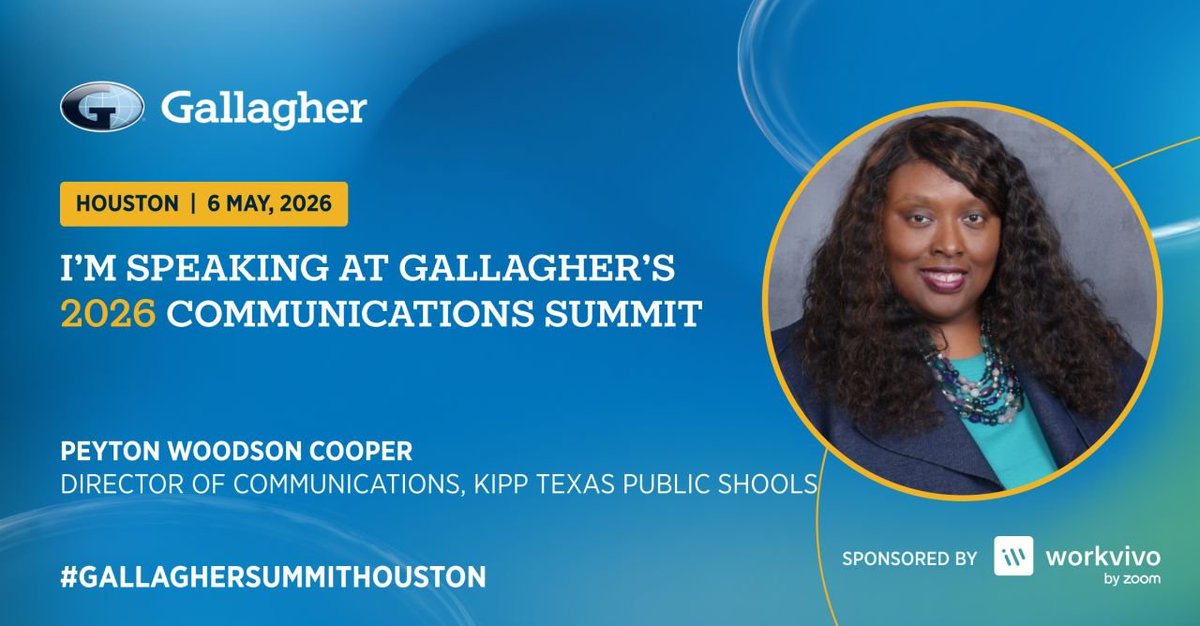 Gallagher

HOUSTON | 6 MAY, 2026

I'M SPEAKING AT GALLAGHER'S 2026 COMMUNICATIONS SUMMIT

PEYTON WOODSON COOPER
DIRECTOR OF COMMUNICATIONS, KIPP TEXAS PUBLIC SHOOLS

#GALLAGHERSUMMITHOUSTON

SPONSORED BY workvivo by zoom